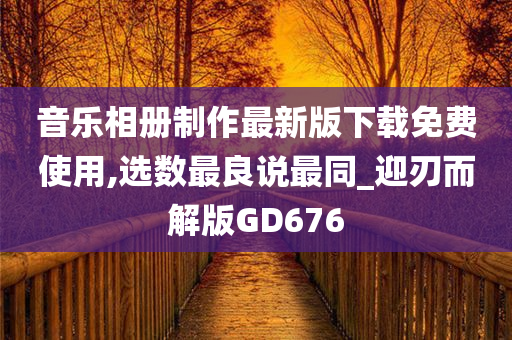 音乐相册制作最新版下载免费使用,选数最良说最同_迎刃而解版GD676